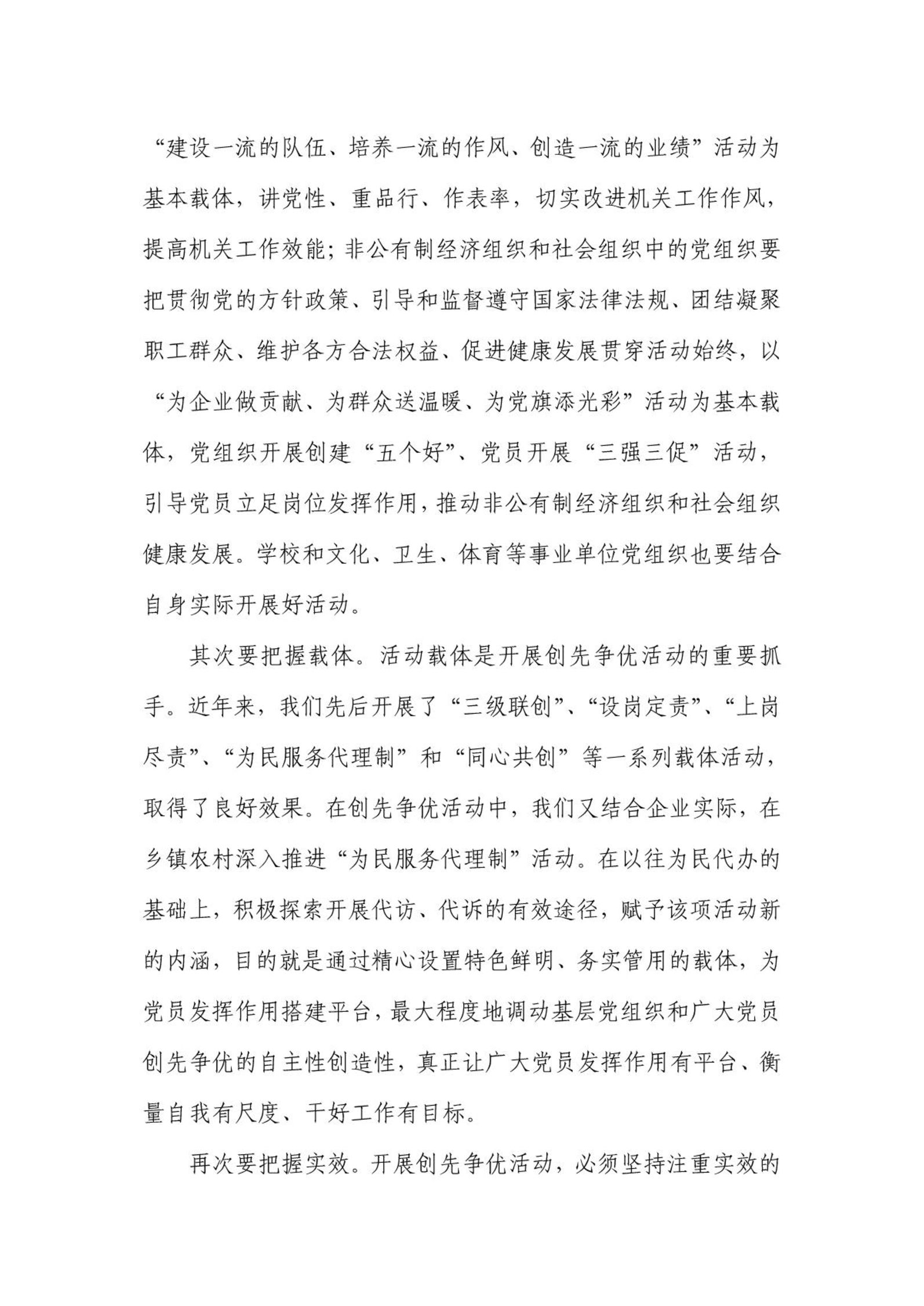 “建设一流的队伍、培养一流的作风、创造一流的业绩”活动为基本载体，讲党性、重品行、作表率，切实改进机关工作作风，提高机关工作效能；非公有制经济组织和社会组织中的党组织要把贯彻党的方针政策、引导和监督遵守国家法律法规、团结凝聚职工群众、维护各方合法权益、促进健康发展贯穿活动始终，以“为企业做贡献、为群众送温暖、为党旗添光彩”活动为基本载体，党组织开展创建“五个好”、党员开展“三强三促”活动，引导党员立足岗位发挥作用，推动非公有制经济组织和社会组织健康发展。学校和文化、卫生、体育等事业单位党组织也要结合自身实际开展好活动。

其次要把握载体。活动载体是开展创先争优活动的重要抓手。近年来，我们先后开展了“三级联创”、“设岗定责”、“上岗尽责”、“为民服务代理制”和“同心共创”等一系列载体活动，取得了良好效果。在创先争优活动中，我们又结合企业实际，在乡镇农村深入推进“为民服务代理制”活动。在以往为民代办的基础上，积极探索开展代访、代诉的有效途径，赋予该项活动新的内涵，目的就是通过精心设置特色鲜明、务实管用的载体，为党员发挥作用搭建平台，最大程度地调动基层党组织和广大党员创先争优的自主性创造性，真正让广大党员发挥作用有平台、衡量自我有尺度、干好工作有目标。

再次要把握实效。开展创先争优活动，必须坚持注重实效的